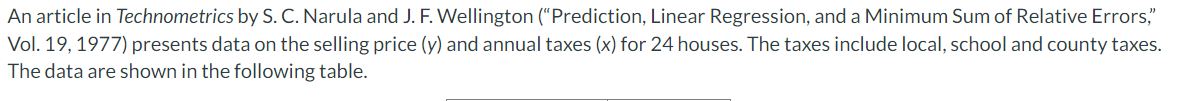 An article in Technometrics by S. C. Narula and J. F. Wellington ("Prediction, Linear Regression, and a Minimum Sum of Relative Errors," Vol. 19, 1977) presents data on the selling price (y) and annual taxes (x) for 24 houses. The taxes include local, school and county taxes. The data are shown in the following table.